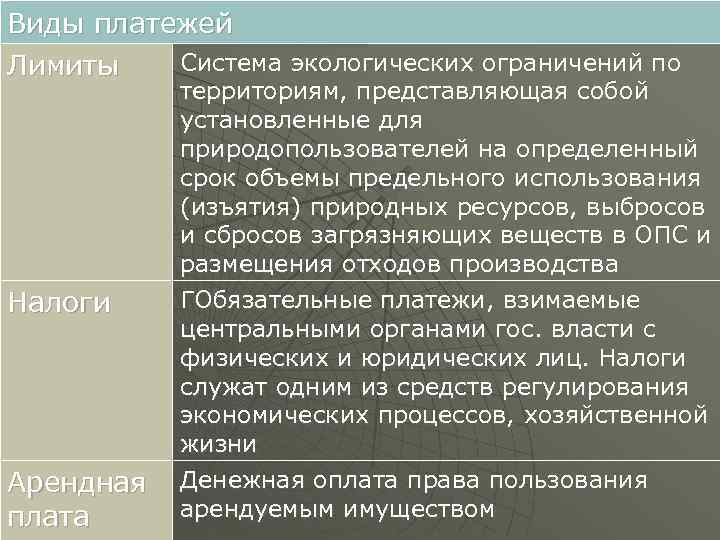 | Виды платежей | |
|---|---|
| Лимиты | Система экологических ограничений по территориям, представляющая собой установленные для природопользователей на определенный срок объемы предельного использования (изъятия) природных ресурсов, выбросов и сбросов загрязняющих веществ в ОПС и размещения отходов производства |
| Налоги | ГОбязательные платежи, взимаемые центральными органами гос. власти с физических и юридических лиц. Налоги служат одним из средств регулирования экономических процессов, хозяйственной жизни |
| Арендная плата | Денежная оплата права пользования арендуемым имуществом |